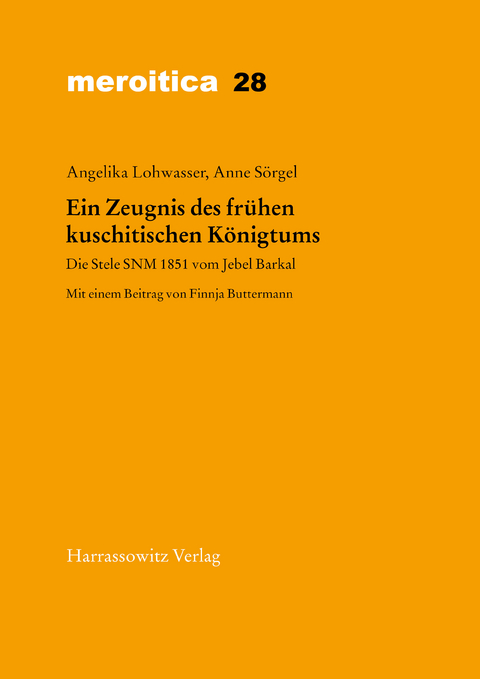 meroitica 28

Angelika Lohwasser, Anne Sörgel

Ein Zeugnis des frühen kuschitischen Königtums

Die Stele SNM 1851 vom Jebel Barkal

Mit einem Beitrag von Finnja Buttermann

Harrassowitz Verlag